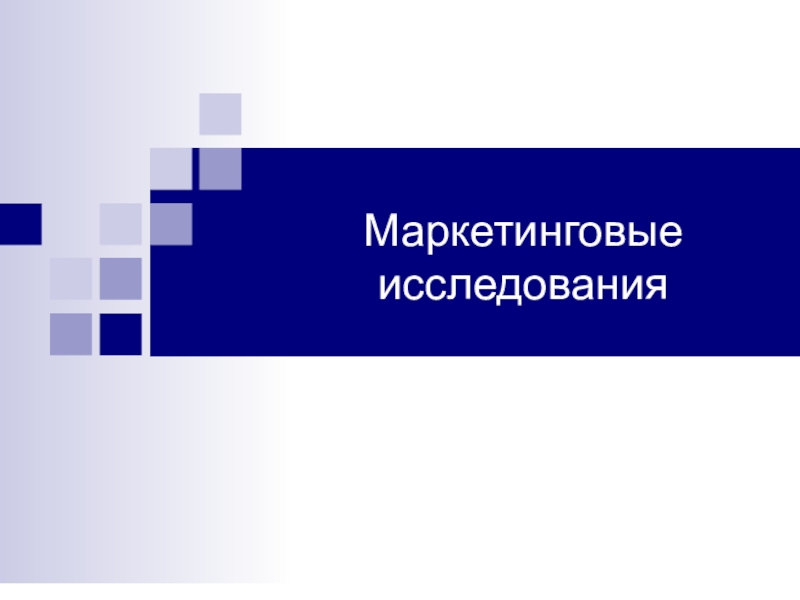 Маркетинговые исследования